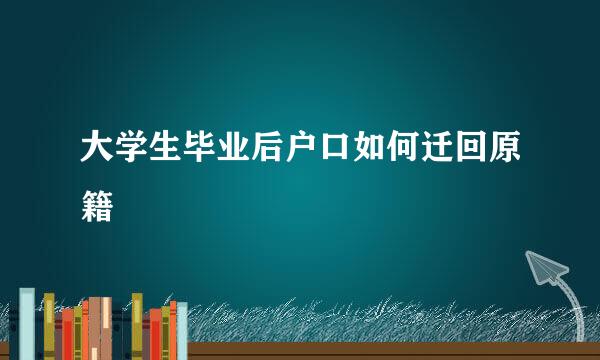 大学生毕业后户口如何迁回原籍